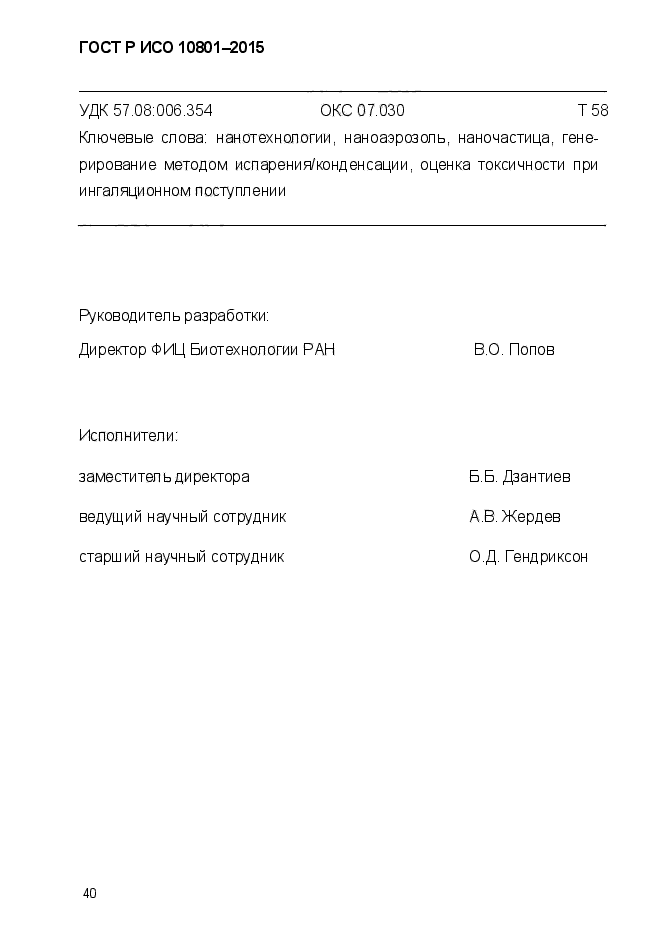 ГОСТ Р ИСО 10801–2015

УДК 57.08:006.354 ОКС 07.030 Т 58

Ключевые слова: нанотехнологии, наноаэрозоль, наночастица, генерирование методом испарения/конденсации, оценка токсичности при ингаляционном поступлении

Руководитель разработки:

Директор ФИЦ Биотехнологии РАН В.О. Попов

Исполнители:

заместитель директора Б.Б. Дзантиев

ведущий научный сотрудник А.В. Жердев

старший научный сотрудник О.Д. Гендриксон

40